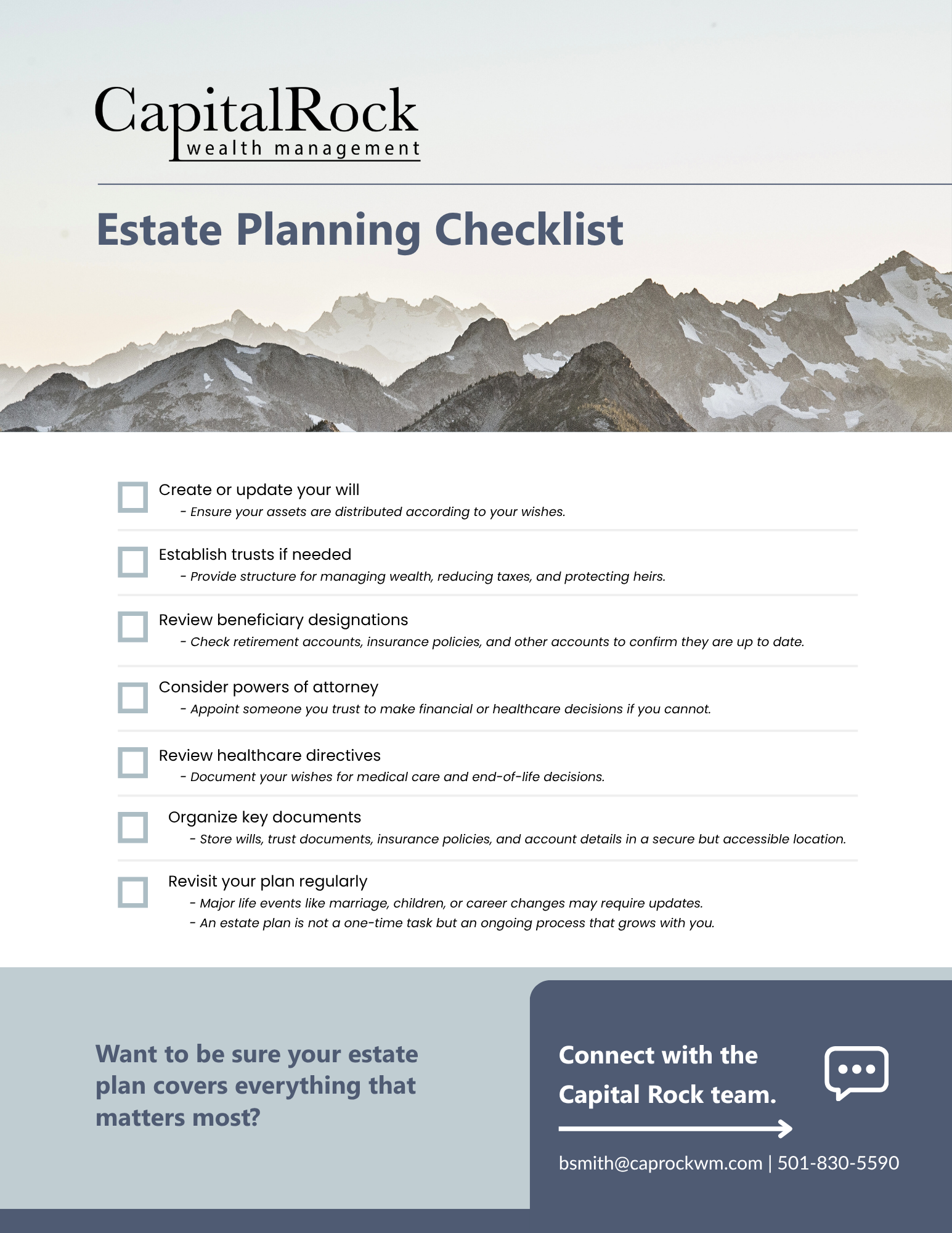 CapitalRock
wealth management

Estate Planning Checklist

☐ Create or update your will
- Ensure your assets are distributed according to your wishes.

☐ Establish trusts if needed
- Provide structure for managing wealth, reducing taxes, and protecting heirs.

☐ Review beneficiary designations
- Check retirement accounts, insurance policies, and other accounts to confirm they are up to date.

☐ Consider powers of attorney
- Appoint someone you trust to make financial or healthcare decisions if you cannot.

☐ Review healthcare directives
- Document your wishes for medical care and end-of-life decisions.

☐ Organize key documents
- Store wills, trust documents, insurance policies, and account details in a secure but accessible location.

☐ Revisit your plan regularly
- Major life events like marriage, children, or career changes may require updates.
- An estate plan is not a one-time task but an ongoing process that grows with you.

Want to be sure your estate plan covers everything that matters most?

Connect with the Capital Rock team.

bsmith@caprockwm.com | 501-830-5590